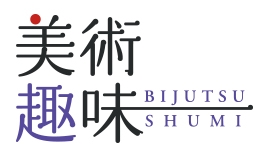 美術
趣味 BIJUTSU
SHUMI